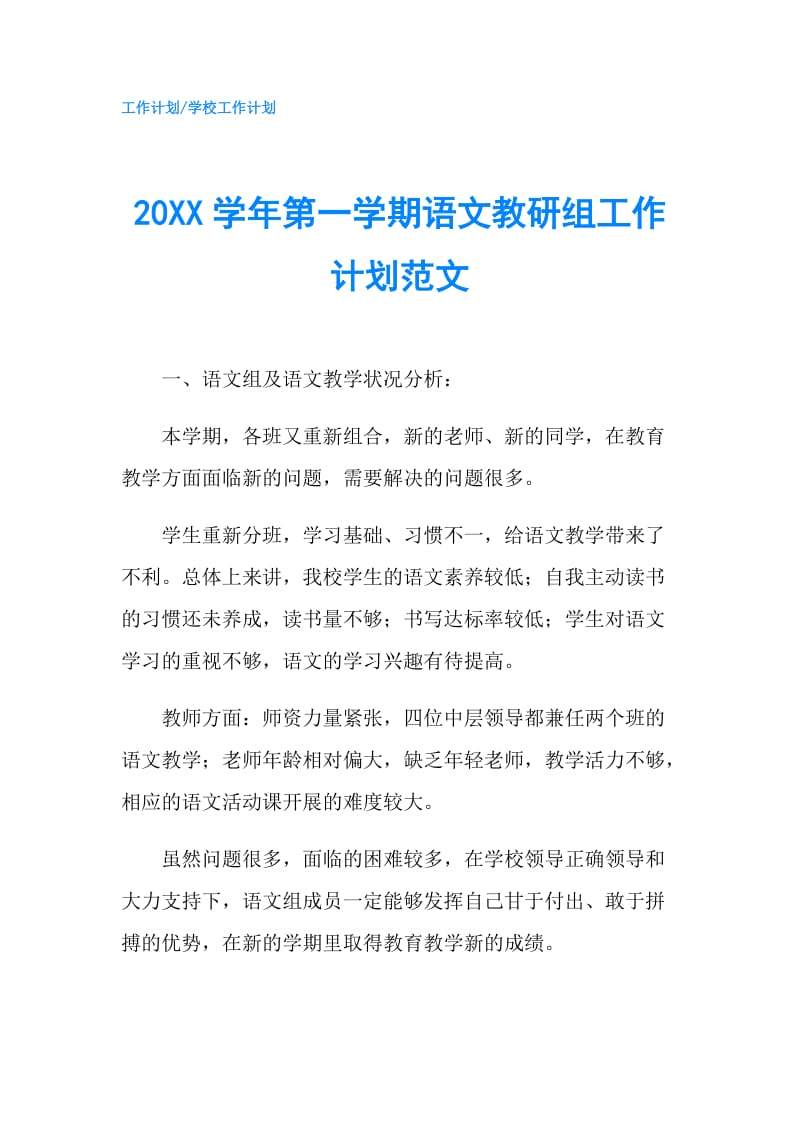 工作计划/学校工作计划

20XX 学年第一学期语文教研组工作计划范文

一、语文组及语文教学状况分析：

本学期，各班又重新组合，新的老师、新的同学，在教育教学方面面临新的问题，需要解决的问题很多。

学生重新分班，学习基础、习惯不一，给语文教学带来了不利。总体上来讲，我校学生的语文素养较低；自我主动读书的习惯还未养成，读书量不够；书写达标率较低；学生对语文学习的重视不够，语文的学习兴趣有待提高。

教师方面：师资力量紧张，四位中层领导都兼任两个班的语文教学；老师年龄相对偏大，缺乏年轻老师，教学活力不够，相应的语文活动课开展的难度较大。

虽然问题很多，面临的困难较多，在学校领导正确领导和大力支持下，语文组成员一定能够发挥自己甘于付出、敢于拼搏的优势，在新的学期里取得教育教学新的成绩。